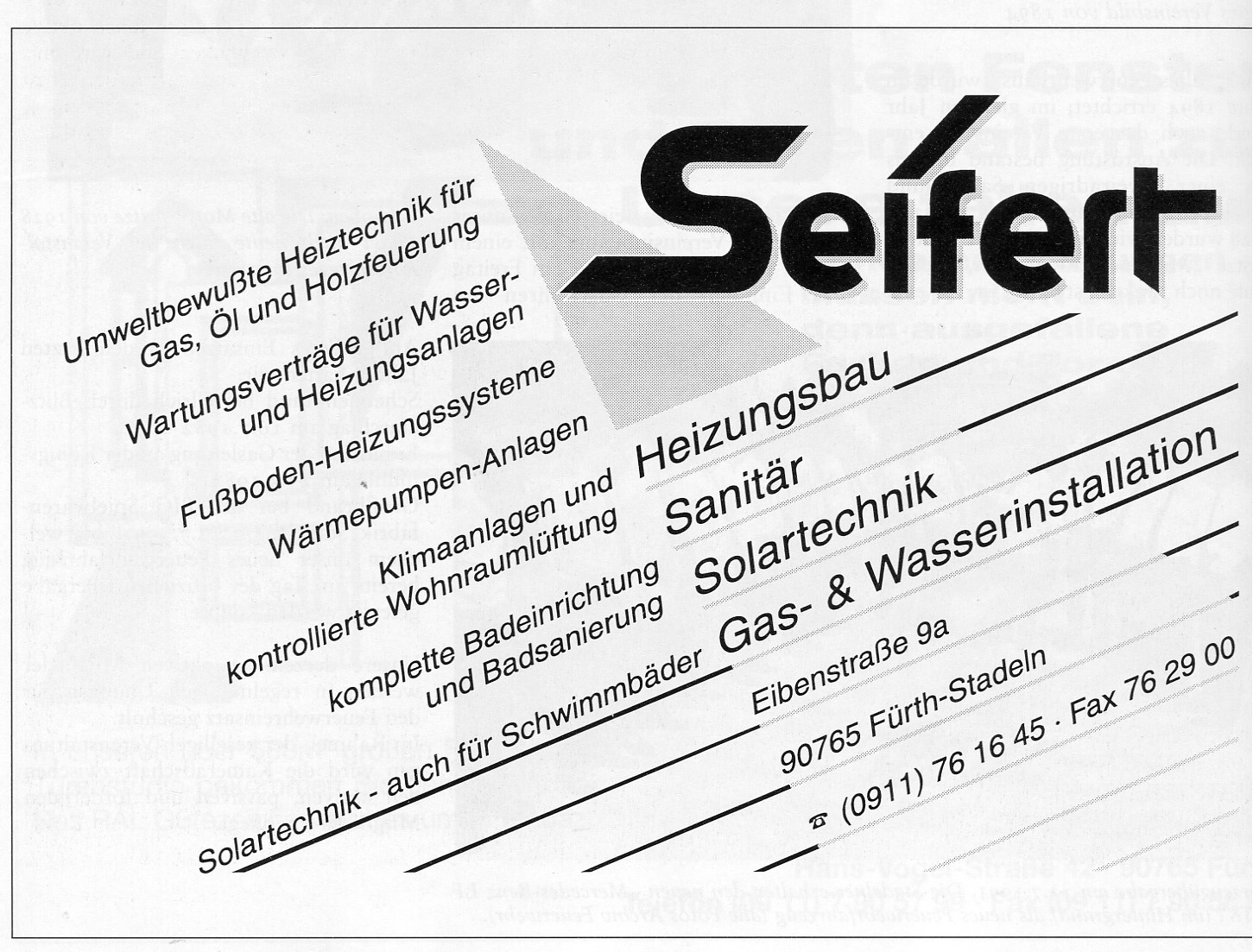 Seifert

Umweltbewußte Heiztechnik für Gas, Öl und Holzfeuerung

Wartungsverträge für Wasser- und Heizungsanlagen

Fußboden-Heizungssysteme

Wärmepumpen-Anlagen

Klimaanlagen und kontrollierte Wohnraumlüftung

komplette Badeinrichtung und Badsanierung

Solartechnik - auch für Schwimmbäder

Heizungsbau

Sanitär

Solartechnik

Gas- & Wasserinstallation

Eibenstraße 9a

90765 Fürth-Stadeln

☎ (0911) 76 16 45 · Fax 76 29 00